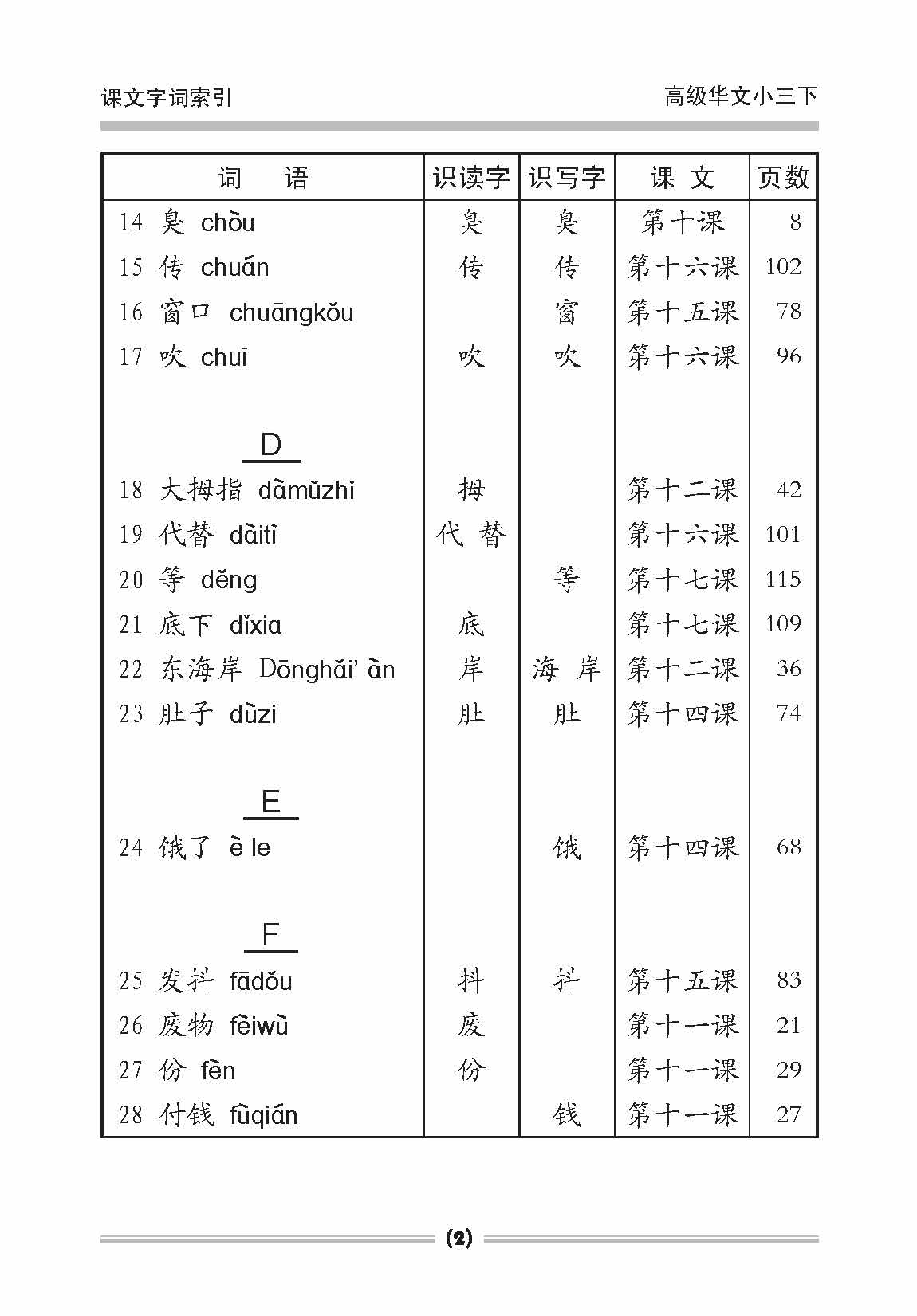 课文字词索引 高级华文小三下

| 词　语 | 识读字 | 识写字 | 课　文 | 页数 |
|---|---|---|---|---|
| 14 臭 chòu | 臭 | 臭 | 第十课 | 8 |
| 15 传 chuán | 传 | 传 | 第十六课 | 102 |
| 16 窗口 chuāngkǒu |  | 窗 | 第十五课 | 78 |
| 17 吹 chuī | 吹 | 吹 | 第十六课 | 96 |
| D |  |  |  |  |
| 18 大拇指 dàmǔzhǐ | 拇 |  | 第十二课 | 42 |
| 19 代替 dàitì | 代 替 |  | 第十六课 | 101 |
| 20 等 děng |  | 等 | 第十七课 | 115 |
| 21 底下 dǐxia | 底 |  | 第十七课 | 109 |
| 22 东海岸 Dōnghǎi' àn | 岸 | 海 岸 | 第十二课 | 36 |
| 23 肚子 dùzi | 肚 | 肚 | 第十四课 | 74 |
| E |  |  |  |  |
| 24 饿了 è le |  | 饿 | 第十四课 | 68 |
| F |  |  |  |  |
| 25 发抖 fādǒu | 抖 | 抖 | 第十五课 | 83 |
| 26 废物 fèiwù | 废 |  | 第十一课 | 21 |
| 27 份 fèn | 份 |  | 第十一课 | 29 |
| 28 付钱 fùqián |  | 钱 | 第十一课 | 27 |

(2)